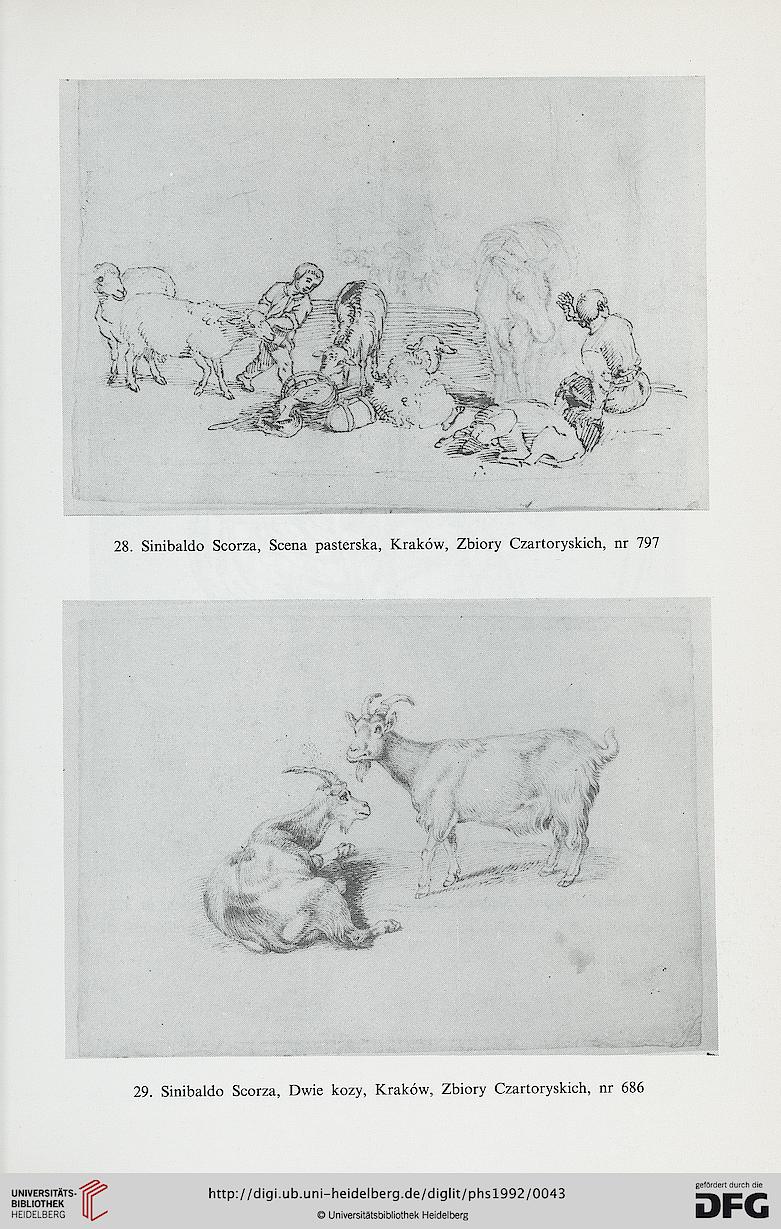 28. Sinibaldo Scorza, Scena pasterska, Kraków, Zbiory Czartoryskich, nr 797

29. Sinibaldo Scorza, Dwie kozy, Kraków, Zbiory Czartoryskich, nr 686

UNIVERSITÄTS-BIBLIOTHEK HEIDELBERG

http://digi.ub.uni-heidelberg.de/diglit/phs1992/0043

© Universitätsbibliothek Heidelberg

gefördert durch die DFG